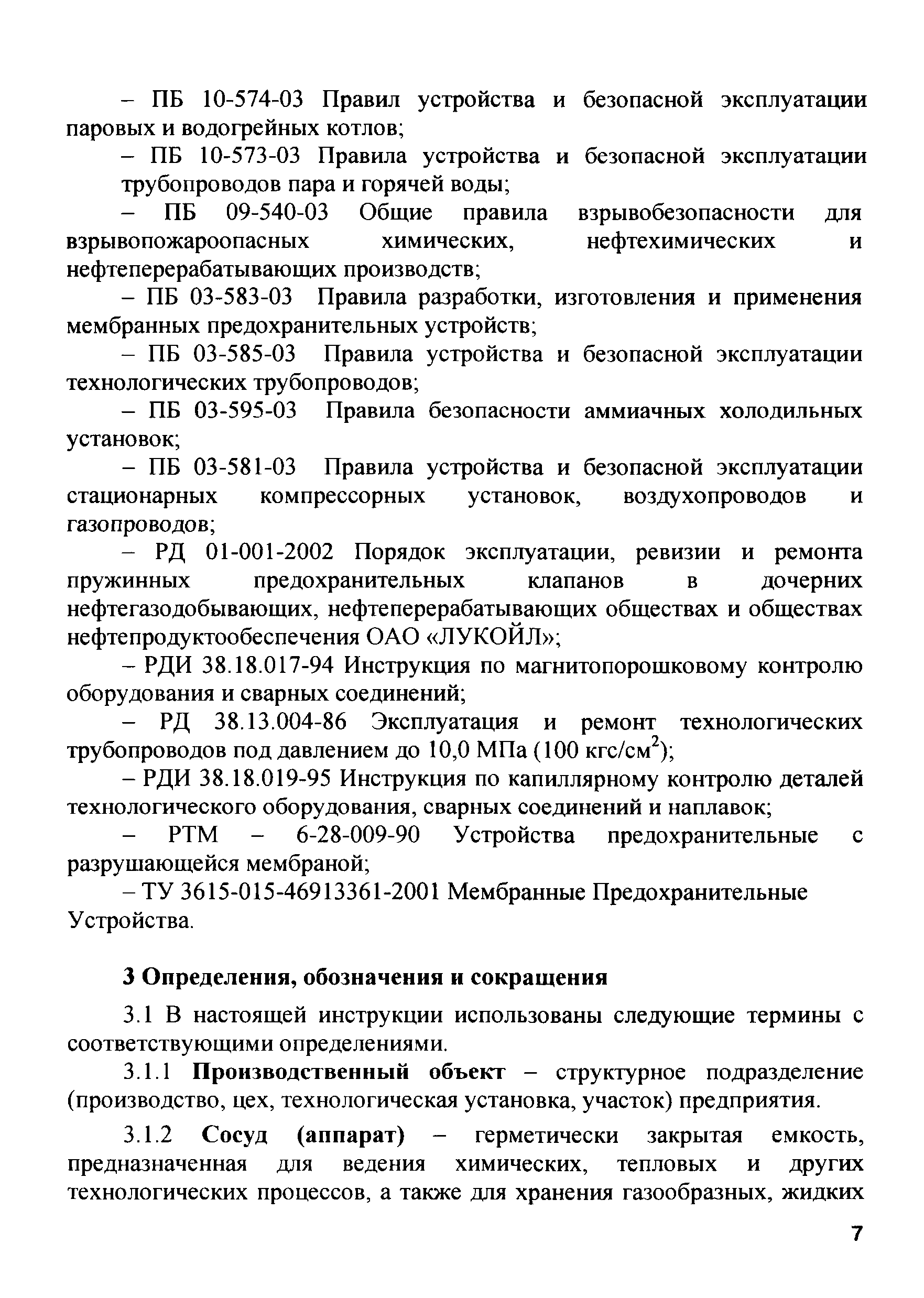 – ПБ 10-574-03 Правил устройства и безопасной эксплуатации паровых и водогрейных котлов;

– ПБ 10-573-03 Правила устройства и безопасной эксплуатации трубопроводов пара и горячей воды;

– ПБ 09-540-03 Общие правила взрывобезопасности для взрывопожароопасных химических, нефтехимических и нефтеперерабатывающих производств;

– ПБ 03-583-03 Правила разработки, изготовления и применения мембранных предохранительных устройств;

– ПБ 03-585-03 Правила устройства и безопасной эксплуатации технологических трубопроводов;

– ПБ 03-595-03 Правила безопасности аммиачных холодильных установок;

– ПБ 03-581-03 Правила устройства и безопасной эксплуатации стационарных компрессорных установок, воздухопроводов и газопроводов;

– РД 01-001-2002 Порядок эксплуатации, ревизии и ремонта пружинных предохранительных клапанов в дочерних нефтегазодобывающих, нефтеперерабатывающих обществах и обществах нефтепродуктообеспечения ОАО «ЛУКОЙЛ»;

– РДИ 38.18.017-94 Инструкция по магнитопорошковому контролю оборудования и сварных соединений;

– РД 38.13.004-86 Эксплуатация и ремонт технологических трубопроводов под давлением до 10,0 МПа (100 кгс/см$^2$);

– РДИ 38.18.019-95 Инструкция по капиллярному контролю деталей технологического оборудования, сварных соединений и наплавок;

– РТМ – 6-28-009-90 Устройства предохранительные с разрушающейся мембраной;

– ТУ 3615-015-46913361-2001 Мембранные Предохранительные Устройства.

3 Определения, обозначения и сокращения

3.1 В настоящей инструкции использованы следующие термины с соответствующими определениями.

3.1.1 Производственный объект – структурное подразделение (производство, цех, технологическая установка, участок) предприятия.

3.1.2 Сосуд (аппарат) – герметически закрытая емкость, предназначенная для ведения химических, тепловых и других технологических процессов, а также для хранения газообразных, жидких

7